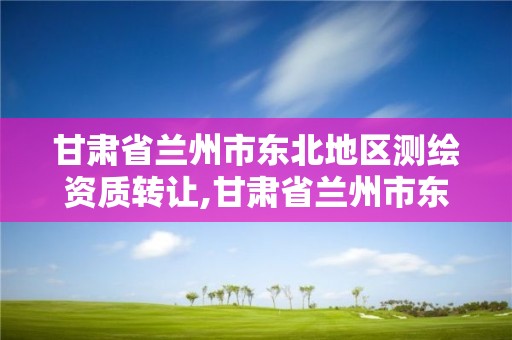 甘肃省兰州市东北地区测绘资质转让,甘肃省兰州市东